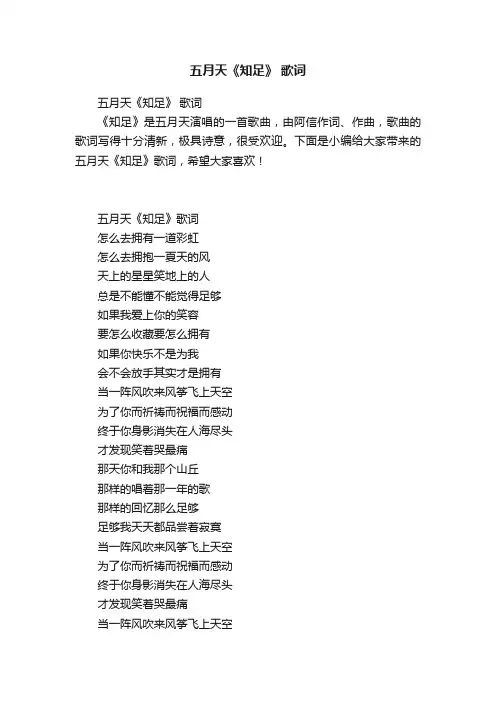 五月天《知足》 歌词

五月天《知足》 歌词

《知足》是五月天演唱的一首歌曲，由阿信作词、作曲，歌曲的歌词写得十分清新，极具诗意，很受欢迎。下面是小编给大家带来的五月天《知足》歌词，希望大家喜欢！

五月天《知足》歌词
怎么去拥有一道彩虹
怎么去拥抱一夏天的风
天上的星星笑地上的人
总是不能懂不能觉得足够
如果我爱上你的笑容
要怎么收藏要怎么拥有
如果你快乐不是为我
会不会放手其实才是拥有
当一阵风吹来风筝飞上天空
为了你而祈祷而祝福而感动
终于你身影消失在人海尽头
才发现笑着哭最痛
那天你和我那个山丘
那样的唱着那一年的歌
那样的回忆那么足够
足够我天天都品尝着寂寞
当一阵风吹来风筝飞上天空
为了你而祈祷而祝福而感动
终于你身影消失在人海尽头
才发现笑着哭最痛
当一阵风吹来风筝飞上天空